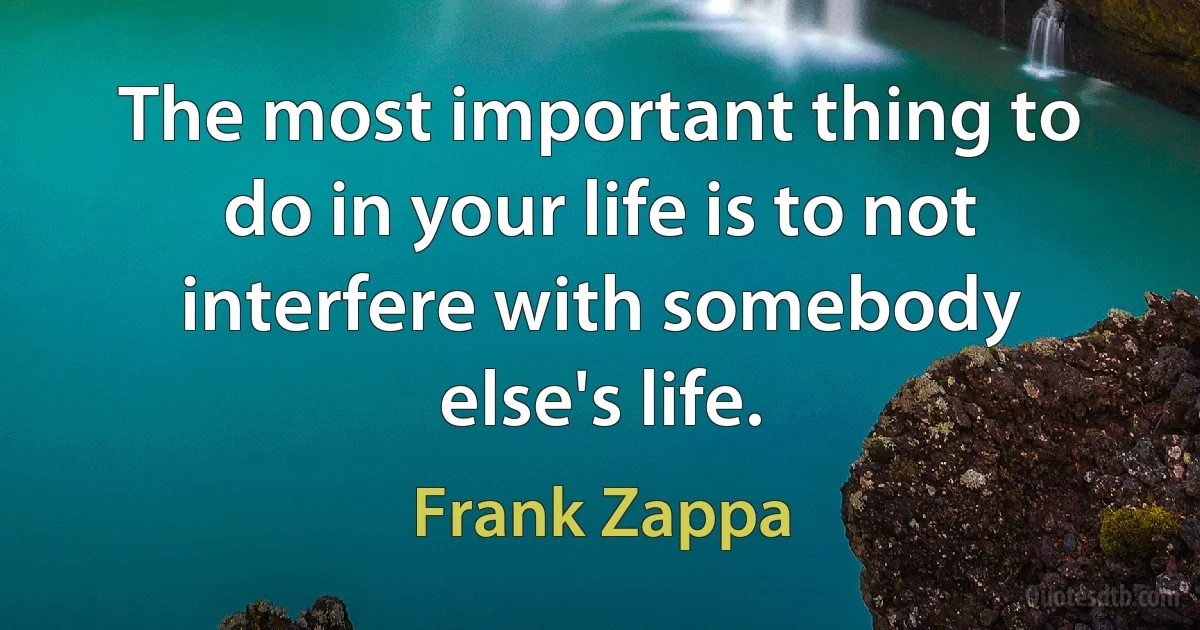 The most important thing to do in your life is to not interfere with somebody else's life.

Frank Zappa

Quotesdtb.com